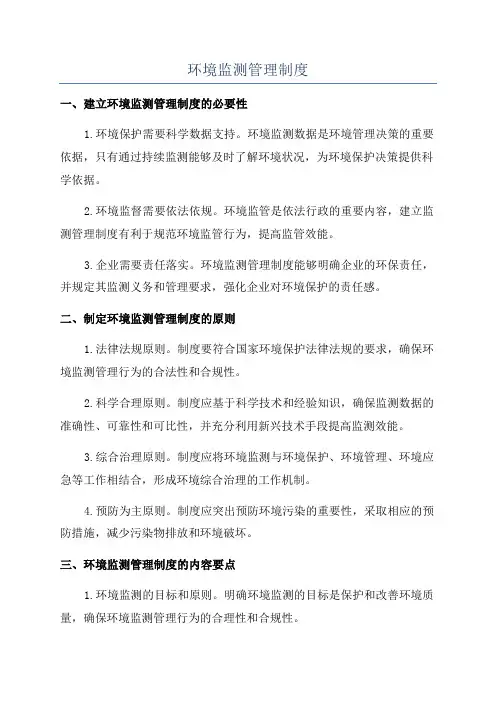 环境监测管理制度

一、建立环境监测管理制度的必要性

1.环境保护需要科学数据支持。环境监测数据是环境管理决策的重要依据，只有通过持续监测能够及时了解环境状况，为环境保护决策提供科学依据。

2.环境监督需要依法依规。环境监管是依法行政的重要内容，建立监测管理制度有利于规范环境监管行为，提高监管效能。

3.企业需要责任落实。环境监测管理制度能够明确企业的环保责任，并规定其监测义务和管理要求，强化企业对环境保护的责任感。

二、制定环境监测管理制度的原则

1.法律法规原则。制度要符合国家环境保护法律法规的要求，确保环境监测管理行为的合法性和合规性。

2.科学合理原则。制度应基于科学技术和经验知识，确保监测数据的准确性、可靠性和可比性，并充分利用新兴技术手段提高监测效能。

3.综合治理原则。制度应将环境监测与环境保护、环境管理、环境应急等工作相结合，形成环境综合治理的工作机制。

4.预防为主原则。制度应突出预防环境污染的重要性，采取相应的预防措施，减少污染物排放和环境破坏。

三、环境监测管理制度的内容要点

1.环境监测的目标和原则。明确环境监测的目标是保护和改善环境质量，确保环境监测管理行为的合理性和合规性。